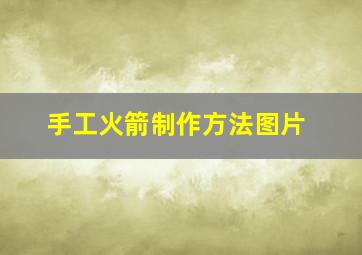 手工火箭制作方法图片